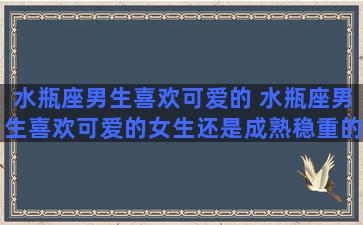 水瓶座男生喜欢可爱的 水瓶座男生喜欢可爱的女生还是成熟稳重的